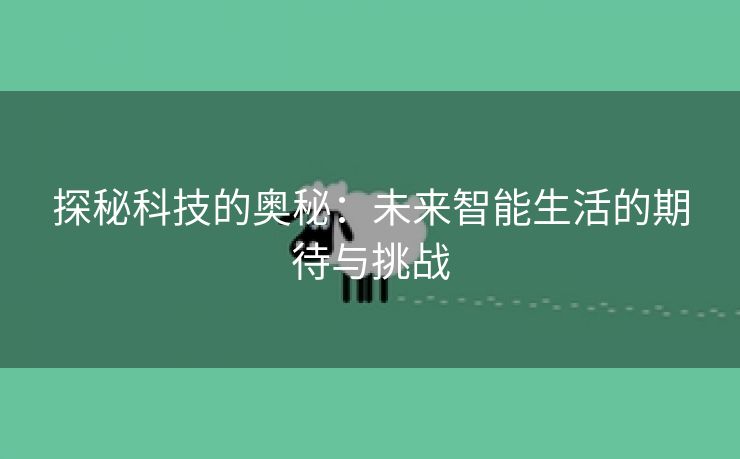 探秘科技的奥秘：未来智能生活的期待与挑战